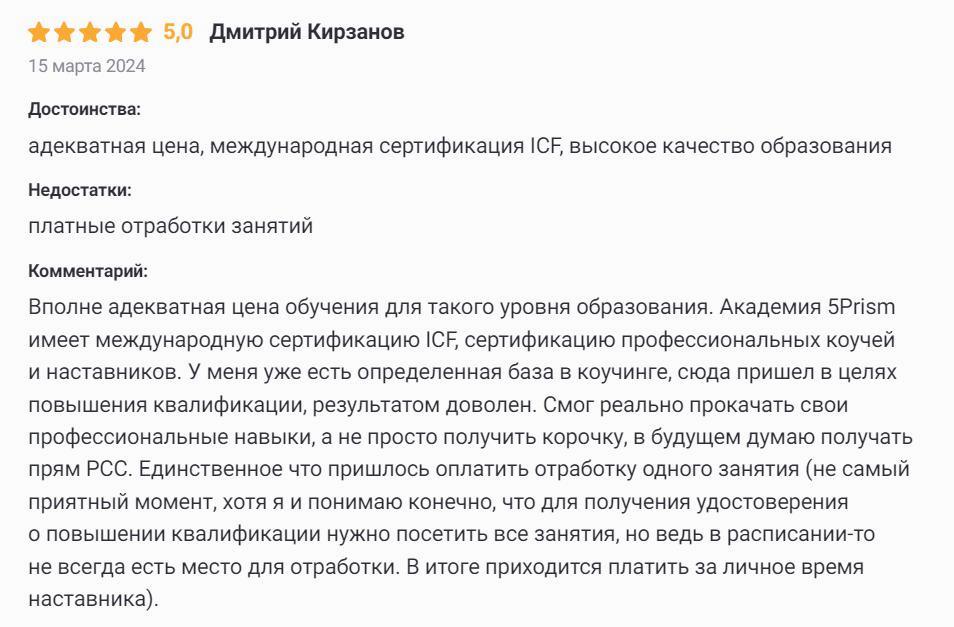 5,0 Дмитрий Кирзанов

15 марта 2024

Достоинства:

адекватная цена, международная сертификация ICF, высокое качество образования

Недостатки:

платные отработки занятий

Комментарий:

Вполне адекватная цена обучения для такого уровня образования. Академия 5Prism имеет международную сертификацию ICF, сертификацию профессиональных коучей и наставников. У меня уже есть определенная база в коучинге, сюда пришел в целях повышения квалификации, результатом доволен. Смог реально прокачать свои профессиональные навыки, а не просто получить корочку, в будущем думаю получать прям PCC. Единственное что пришлось оплатить отработку одного занятия (не самый приятный момент, хотя я и понимаю конечно, что для получения удостоверения о повышении квалификации нужно посетить все занятия, но ведь в расписании-то не всегда есть место для отработки. В итоге приходится платить за личное время наставника).